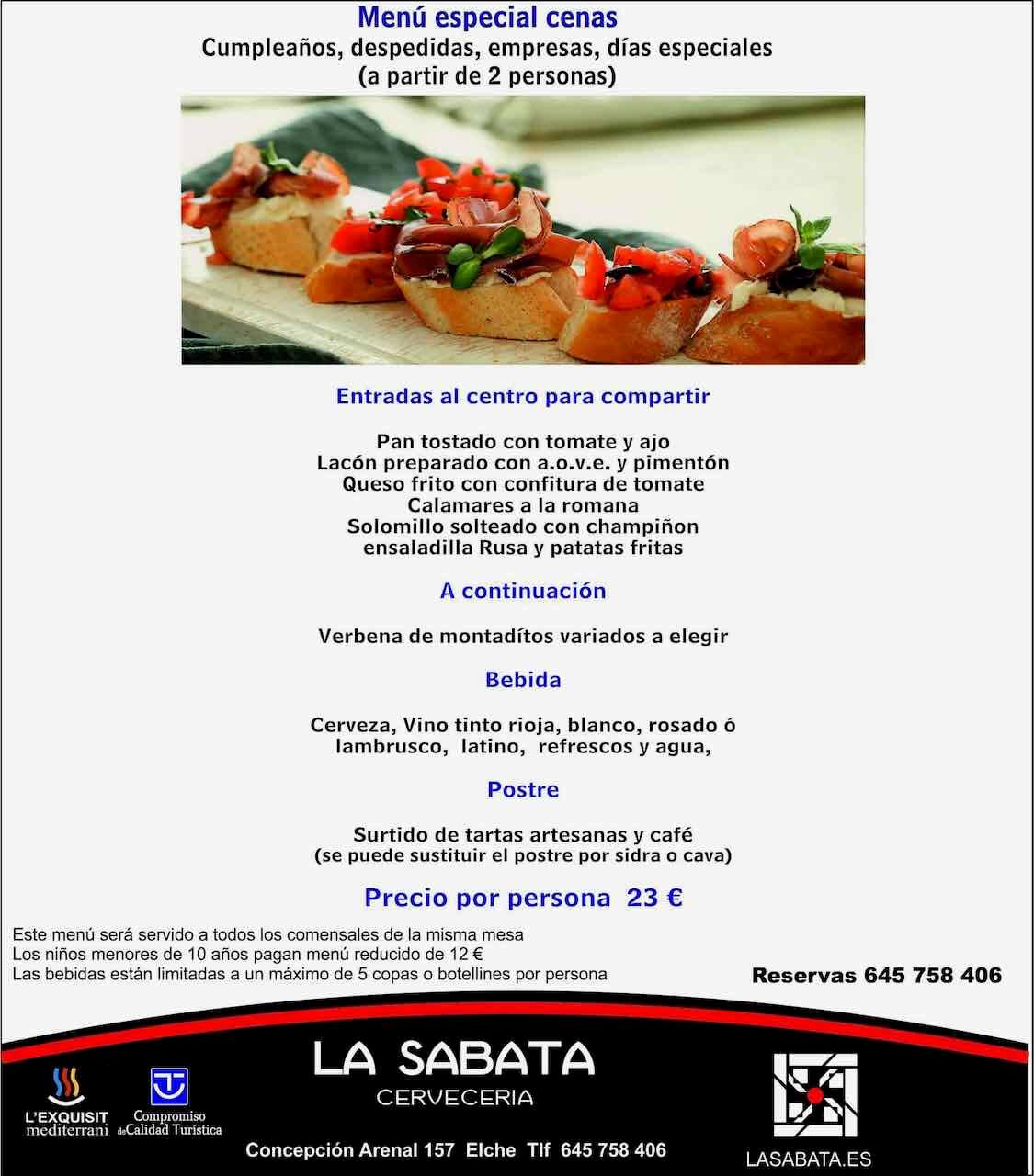 Menú especial cenas
Cumpleaños, despedidas, empresas, días especiales
(a partir de 2 personas)

Entradas al centro para compartir

Pan tostado con tomate y ajo
Lacón preparado con a.o.v.e. y pimentón
Queso frito con confitura de tomate
Calamares a la romana
Solomillo solteado con champiñon
ensaladilla Rusa y patatas fritas

A continuación

Verbena de montadítos variados a elegir

Bebida

Cerveza, Vino tinto rioja, blanco, rosado ó lambrusco, latino, refrescos y agua,

Postre

Surtido de tartas artesanas y café
(se puede sustituir el postre por sidra o cava)

Precio por persona 23 €

Este menú será servido a todos los comensales de la misma mesa
Los niños menores de 10 años pagan menú reducido de 12 €
Las bebidas están limitadas a un máximo de 5 copas o botellines por persona

Reservas 645 758 406

L'EXQUISIT
mediterrani

Compromiso
de Calidad Turística

LA SABATA
CERVECERIA

Concepción Arenal 157 Elche Tlf 645 758 406

LASABATA.ES